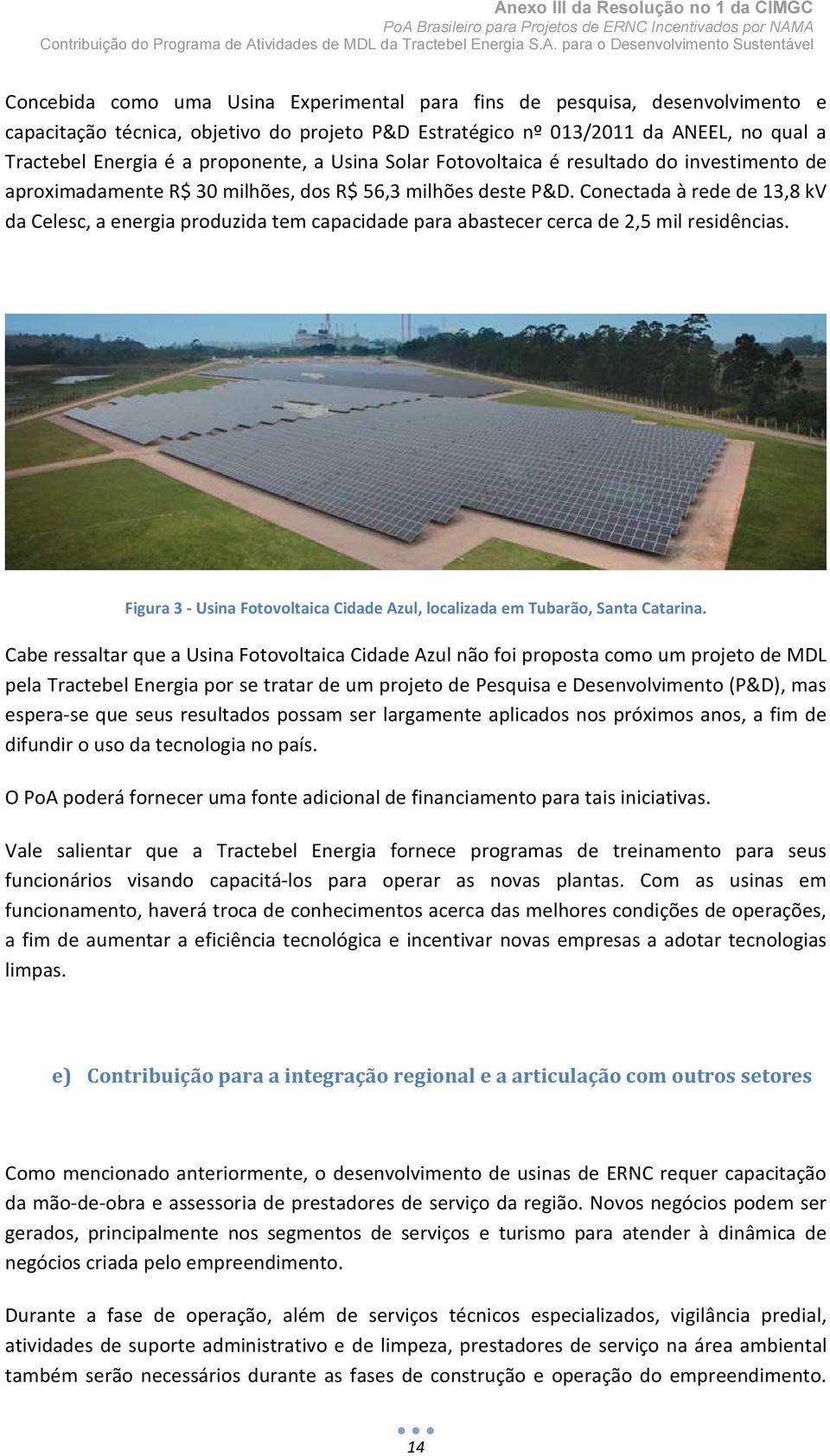 Anexo III da Resolução no 1 da CIMGC
PoA Brasileiro para Projetos de ERNC Incentivados por NAMA
Contribuição do Programa de Atividades de MDL da Tractebel Energia S.A. para o Desenvolvimento Sustentável

Concebida como uma Usina Experimental para fins de pesquisa, desenvolvimento e capacitação técnica, objetivo do projeto P&D Estratégico nº 013/2011 da ANEEL, no qual a Tractebel Energia é a proponente, a Usina Solar Fotovoltaica é resultado do investimento de aproximadamente R$ 30 milhões, dos R$ 56,3 milhões deste P&D. Conectada à rede de 13,8 kV da Celesc, a energia produzida tem capacidade para abastecer cerca de 2,5 mil residências.

Figura 3 - Usina Fotovoltaica Cidade Azul, localizada em Tubarão, Santa Catarina.

Cabe ressaltar que a Usina Fotovoltaica Cidade Azul não foi proposta como um projeto de MDL pela Tractebel Energia por se tratar de um projeto de Pesquisa e Desenvolvimento (P&D), mas espera-se que seus resultados possam ser largamente aplicados nos próximos anos, a fim de difundir o uso da tecnologia no país.

O PoA poderá fornecer uma fonte adicional de financiamento para tais iniciativas.

Vale salientar que a Tractebel Energia fornece programas de treinamento para seus funcionários visando capacitá-los para operar as novas plantas. Com as usinas em funcionamento, haverá troca de conhecimentos acerca das melhores condições de operações, a fim de aumentar a eficiência tecnológica e incentivar novas empresas a adotar tecnologias limpas.

e) Contribuição para a integração regional e a articulação com outros setores

Como mencionado anteriormente, o desenvolvimento de usinas de ERNC requer capacitação da mão-de-obra e assessoria de prestadores de serviço da região. Novos negócios podem ser gerados, principalmente nos segmentos de serviços e turismo para atender à dinâmica de negócios criada pelo empreendimento.

Durante a fase de operação, além de serviços técnicos especializados, vigilância predial, atividades de suporte administrativo e de limpeza, prestadores de serviço na área ambiental também serão necessários durante as fases de construção e operação do empreendimento.

14